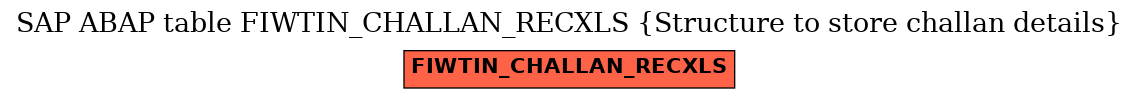 SAP ABAP table FIWTIN_CHALLAN_RECXLS {Structure to store challan details}

FIWTIN_CHALLAN_RECXLS